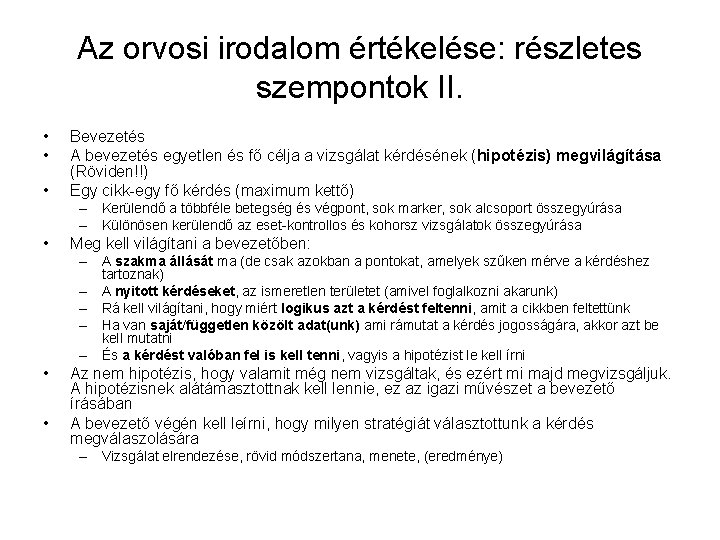 Az orvosi irodalom értékelése: részletes szempontok II.

• Bevezetés
• A bevezetés egyetlen és fő célja a vizsgálat kérdésének (hipotézis) megvilágítása (Röviden!!)
• Egy cikk-egy fő kérdés (maximum kettő)
– Kerülendő a többféle betegség és végpont, sok marker, sok alcsoport összegyúrása
– Különösen kerülendő az eset-kontrollos és kohorsz vizsgálatok összegyúrása
• Meg kell világítani a bevezetőben:
– A szakma állását ma (de csak azokban a pontokat, amelyek szűken mérve a kérdéshez tartoznak)
– A nyitott kérdéseket, az ismeretlen területet (amivel foglalkozni akarunk)
– Rá kell világítani, hogy miért logikus azt a kérdést feltenni, amit a cikkben feltettünk
– Ha van saját/független közölt adat(unk) ami rámutat a kérdés jogosságára, akkor azt be kell mutatni
– És a kérdést valóban fel is kell tenni, vagyis a hipotézist le kell írni
• Az nem hipotézis, hogy valamit még nem vizsgáltak, és ezért mi majd megvizsgáljuk. A hipotézisnek alátámasztottnak kell lennie, ez az igazi művészet a bevezető írásában
• A bevezető végén kell leírni, hogy milyen stratégiát választottunk a kérdés megválaszolására
– Vizsgálat elrendezése, rövid módszertana, menete, (eredménye)